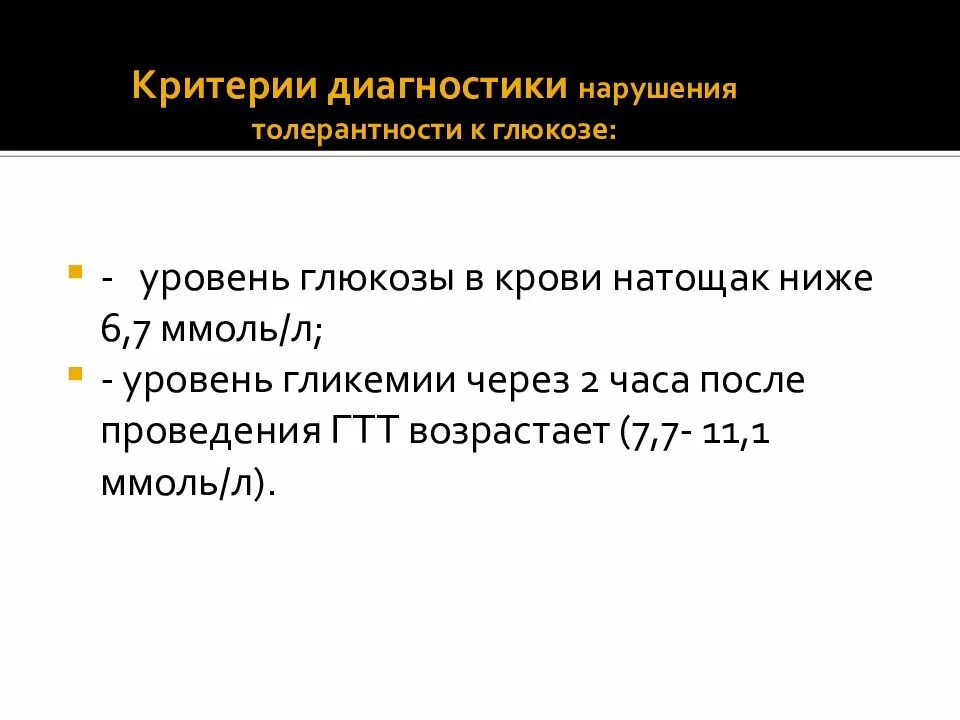 Критерии диагностики нарушения толерантности к глюкозе:

- уровень глюкозы в крови натощак ниже 6,7 ммоль/л;

- уровень гликемии через 2 часа после проведения ГТТ возрастает (7,7- 11,1 ммоль/л).